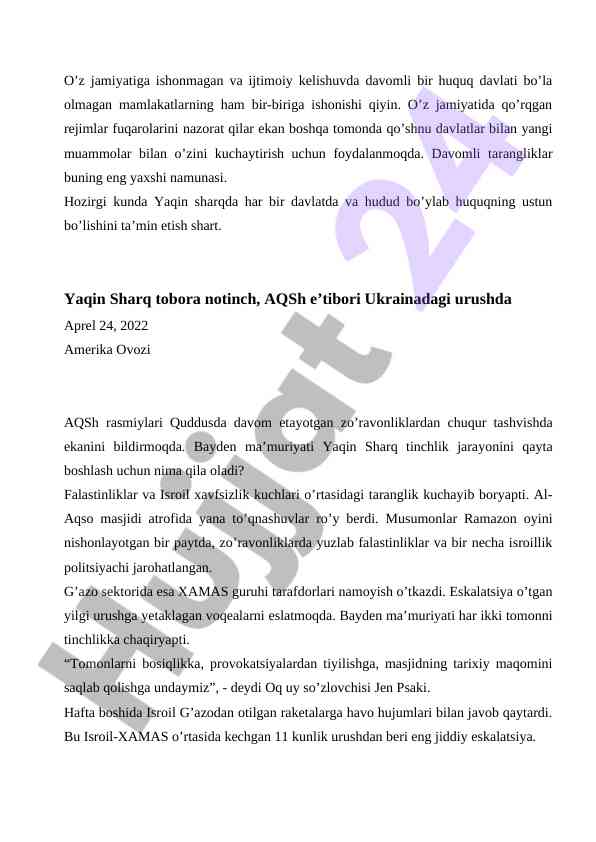 O’z jamiyatiga ishonmagan va ijtimoiy kelishuvda davomli bir huquq davlati bo’la olmagan mamlakatlarning ham bir-biriga ishonishi qiyin. O’z jamiyatida qo’rqgan rejimlar fuqarolarini nazorat qilar ekan boshqa tomonda qo’shnu davlatlar bilan yangi muammolar bilan o’zini kuchaytirish uchun foydalanmoqda. Davomli tarangliklar buning eng yaxshi namunasi.
Hozirgi kunda Yaqin sharqda har bir davlatda va hudud bo’ylab huquqning ustun bo’lishini ta’min etish shart.

Yaqin Sharq tobora notinch, AQSh e’tibori Ukrainadagi urushda
Aprel 24, 2022
Amerika Ovozi

AQSh rasmiylari Quddusda davom etayotgan zo’ravonliklardan chuqur tashvishda ekanini bildirmoqda. Bayden ma’muriyati Yaqin Sharq tinchlik jarayonini qayta boshlash uchun nima qila oladi?
Falastinliklar va Isroil xavfsizlik kuchlari o’rtasidagi taranglik kuchayib boryapti. Al-Aqso masjidi atrofida yana to’qnashuvlar ro’y berdi. Musumonlar Ramazon oyini nishonlayotgan bir paytda, zo’ravonliklarda yuzlab falastinliklar va bir necha isroillik politsiyachi jarohatlangan.
G’azo sektorida esa XAMAS guruhi tarafdorlari namoyish o’tkazdi. Eskalatsiya o’tgan yilgi urushga yetaklagan voqealarni eslatmoqda. Bayden ma’muriyati har ikki tomonni tinchlikka chaqiryapti.
“Tomonlarni bosiqlikka, provokatsiyalardan tiyilishga, masjidning tarixiy maqomini saqlab qolishga undaymiz”, - deydi Oq uy so’zlovchisi Jen Psaki.
Hafta boshida Isroil G’azodan otilgan raketalarga havo hujumlari bilan javob qaytardi. Bu Isroil-XAMAS o’rtasida kechgan 11 kunlik urushdan beri eng jiddiy eskalatsiya.

Hujjat 24